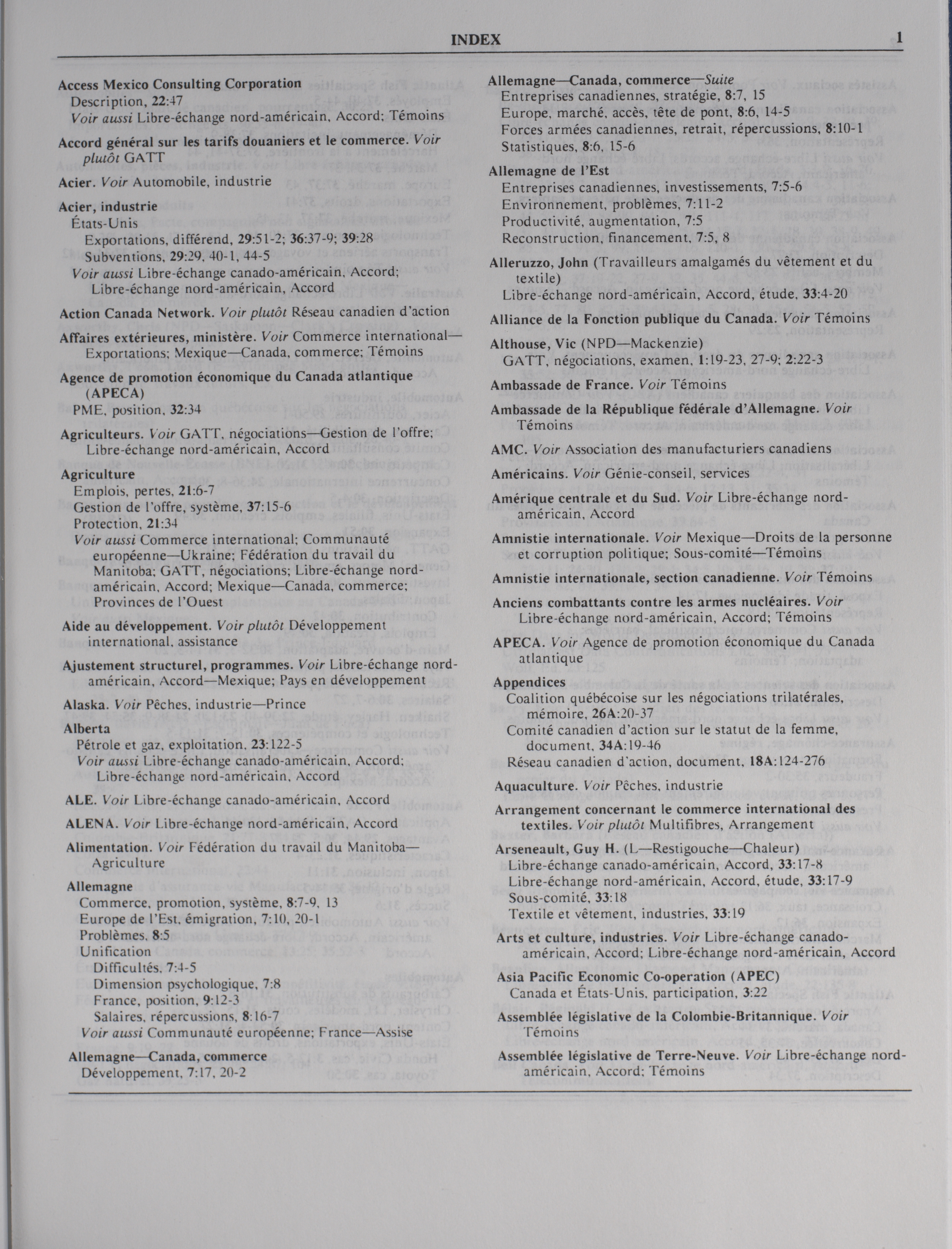 INDEX 1

Access Mexico Consulting Corporation
Description, 22:47
Voir aussi Libre-échange nord-américain, Accord; Témoins

Accord général sur les tarifs douaniers et le commerce. Voir plutôt GATT

Acier. Voir Automobile, industrie

Acier, industrie
États-Unis
Exportations, différend, 29:51-2; 36:37-9; 39:28
Subventions, 29:29, 40-1, 44-5
Voir aussi Libre-échange canado-américain, Accord; Libre-échange nord-américain, Accord

Action Canada Network. Voir plutôt Réseau canadien d'action

Affaires extérieures, ministère. Voir Commerce international—Exportations; Mexique—Canada, commerce; Témoins

Agence de promotion économique du Canada atlantique (APECA)
PME, position, 32:34

Agriculteurs. Voir GATT, négociations—Gestion de l'offre; Libre-échange nord-américain, Accord

Agriculture
Emplois, pertes, 21:6-7
Gestion de l'offre, système, 37:15-6
Protection, 21:34
Voir aussi Commerce international; Communauté européenne—Ukraine; Fédération du travail du Manitoba; GATT, négociations; Libre-échange nord-américain, Accord; Mexique—Canada, commerce; Provinces de l'Ouest

Aide au développement. Voir plutôt Développement international, assistance

Ajustement structurel, programmes. Voir Libre-échange nord-américain, Accord—Mexique; Pays en développement

Alaska. Voir Pêches, industrie—Prince

Alberta
Pétrole et gaz, exploitation, 23:122-5
Voir aussi Libre-échange canado-américain, Accord; Libre-échange nord-américain, Accord

ALE. Voir Libre-échange canado-américain, Accord

ALENA. Voir Libre-échange nord-américain, Accord

Alimentation. Voir Fédération du travail du Manitoba—Agriculture

Allemagne
Commerce, promotion, système, 8:7-9, 13
Europe de l'Est, émigration, 7:10, 20-1
Problèmes, 8:5
Unification
Difficultés, 7:4-5
Dimension psychologique, 7:8
France, position, 9:12-3
Salaires, répercussions, 8:16-7
Voir aussi Communauté européenne; France—Assise

Allemagne—Canada, commerce
Développement, 7:17, 20-2

Allemagne—Canada, commerce—Suite
Entreprises canadiennes, stratégie, 8:7, 15
Europe, marché, accès, tête de pont, 8:6, 14-5
Forces armées canadiennes, retrait, répercussions, 8:10-1
Statistiques, 8:6, 15-6

Allemagne de l'Est
Entreprises canadiennes, investissements, 7:5-6
Environnement, problèmes, 7:11-2
Productivité, augmentation, 7:5
Reconstruction, financement, 7:5, 8

Alleruzzo, John (Travailleurs amalgamés du vêtement et du textile)
Libre-échange nord-américain, Accord, étude, 33:4-20

Alliance de la Fonction publique du Canada. Voir Témoins

Althouse, Vic (NPD—Mackenzie)
GATT, négociations, examen, 1:19-23, 27-9; 2:22-3

Ambassade de France. Voir Témoins

Ambassade de la République fédérale d'Allemagne. Voir Témoins

AMC. Voir Association des manufacturiers canadiens

Américains. Voir Génie-conseil, services

Amérique centrale et du Sud. Voir Libre-échange nord-américain, Accord

Amnistie internationale. Voir Mexique—Droits de la personne et corruption politique; Sous-comité—Témoins

Amnistie internationale, section canadienne. Voir Témoins

Anciens combattants contre les armes nucléaires. Voir Libre-échange nord-américain, Accord; Témoins

APECA. Voir Agence de promotion économique du Canada atlantique

Appendices
Coalition québécoise sur les négociations trilatérales, mémoire, 26A:20-37
Comité canadien d'action sur le statut de la femme, document, 34A:19-46
Réseau canadien d'action, document, 18A:124-276

Aquaculture. Voir Pêches, industrie

Arrangement concernant le commerce international des textiles. Voir plutôt Multifibres, Arrangement

Arseneault, Guy H. (L—Restigouche—Chaleur)
Libre-échange canado-américain, Accord, 33:17-8
Libre-échange nord-américain, Accord, étude, 33:17-9
Sous-comité, 33:18
Textile et vêtement, industries, 33:19

Arts et culture, industries. Voir Libre-échange canado-américain, Accord; Libre-échange nord-américain, Accord

Asia Pacific Economic Co-operation (APEC)
Canada et États-Unis, participation, 3:22

Assemblée législative de la Colombie-Britannique. Voir Témoins

Assemblée législative de Terre-Neuve. Voir Libre-échange nord-américain, Accord; Témoins